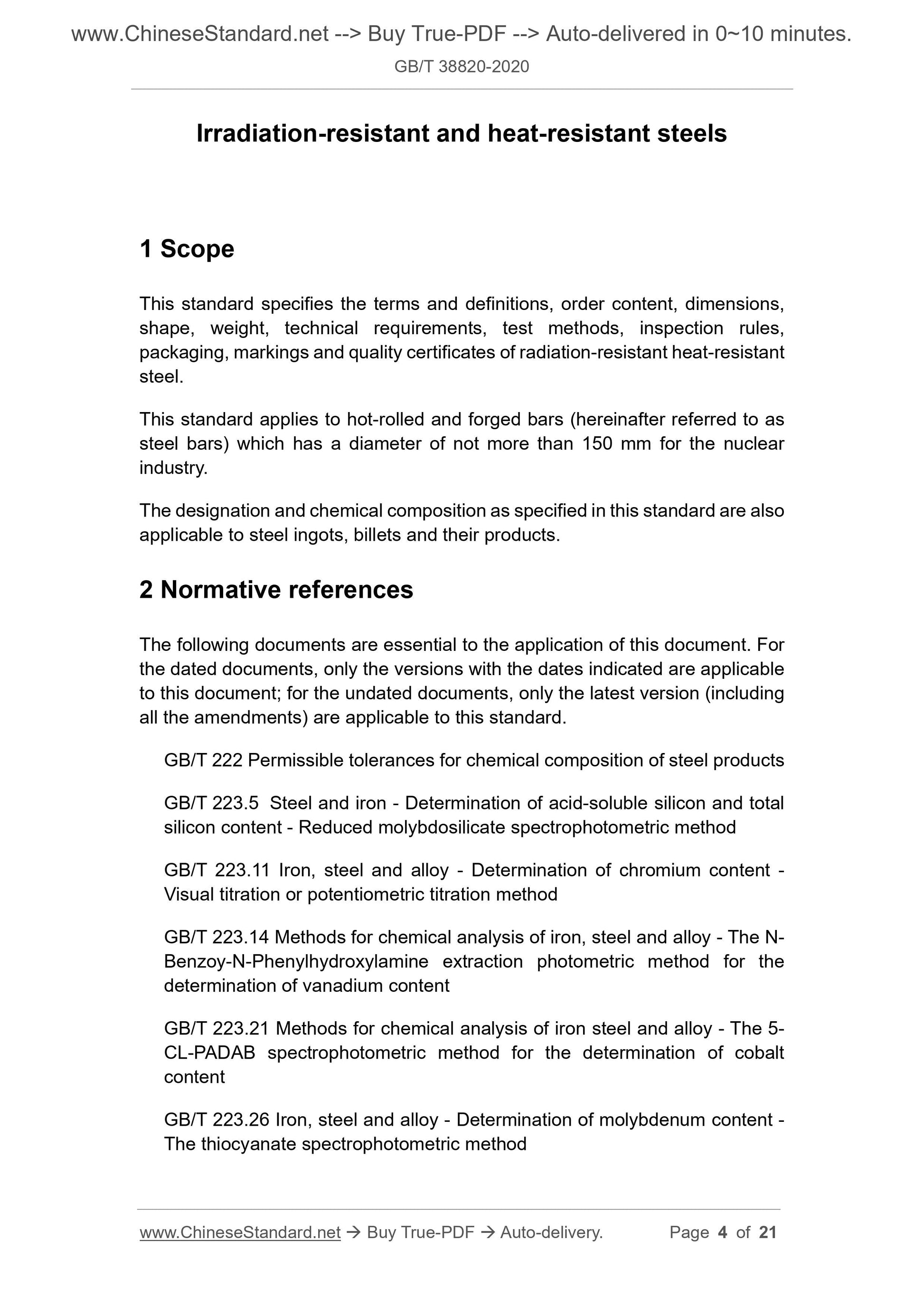 www.ChineseStandard.net --> Buy True-PDF --> Auto-delivered in 0~10 minutes.
GB/T 38820-2020

Irradiation-resistant and heat-resistant steels

1 Scope

This standard specifies the terms and definitions, order content, dimensions, shape, weight, technical requirements, test methods, inspection rules, packaging, markings and quality certificates of radiation-resistant heat-resistant steel.

This standard applies to hot-rolled and forged bars (hereinafter referred to as steel bars) which has a diameter of not more than 150 mm for the nuclear industry.

The designation and chemical composition as specified in this standard are also applicable to steel ingots, billets and their products.

2 Normative references

The following documents are essential to the application of this document. For the dated documents, only the versions with the dates indicated are applicable to this document; for the undated documents, only the latest version (including all the amendments) are applicable to this standard.

GB/T 222 Permissible tolerances for chemical composition of steel products

GB/T 223.5 Steel and iron - Determination of acid-soluble silicon and total silicon content - Reduced molybdosilicate spectrophotometric method

GB/T 223.11 Iron, steel and alloy - Determination of chromium content - Visual titration or potentiometric titration method

GB/T 223.14 Methods for chemical analysis of iron, steel and alloy - The N-Benzoy-N-Phenylhydroxylamine extraction photometric method for the determination of vanadium content

GB/T 223.21 Methods for chemical analysis of iron steel and alloy - The 5-CL-PADAB spectrophotometric method for the determination of cobalt content

GB/T 223.26 Iron, steel and alloy - Determination of molybdenum content - The thiocyanate spectrophotometric method

www.ChineseStandard.net → Buy True-PDF → Auto-delivery. Page 4 of 21